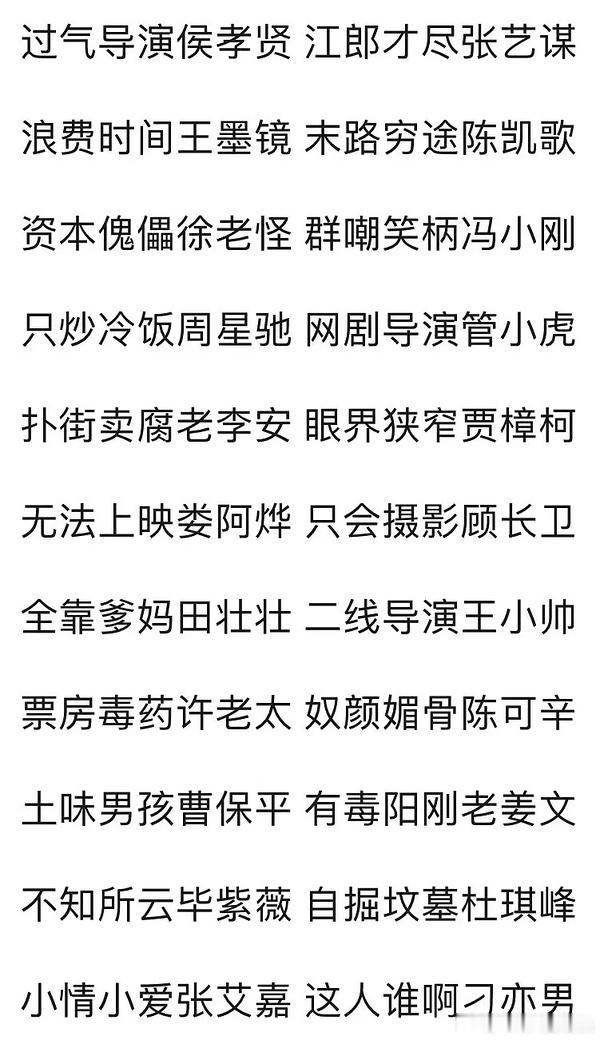 过气导演侯孝贤 江郎才尽张艺谋

浪费时间王墨镜 末路穷途陈凯歌

资本傀儡徐老怪 群嘲笑柄冯小刚

只炒冷饭周星驰 网剧导演管小虎

扑街卖腐老李安 眼界狭窄贾樟柯

无法上映娄阿烨 只会摄影顾长卫

全靠爹妈田壮壮 二线导演王小帅

票房毒药许老太 奴颜媚骨陈可辛

土味男孩曹保平 有毒阳刚老姜文

不知所云毕紫薇 自掘坟墓杜琪峰

小情小爱张艾嘉 这人谁啊刁亦男